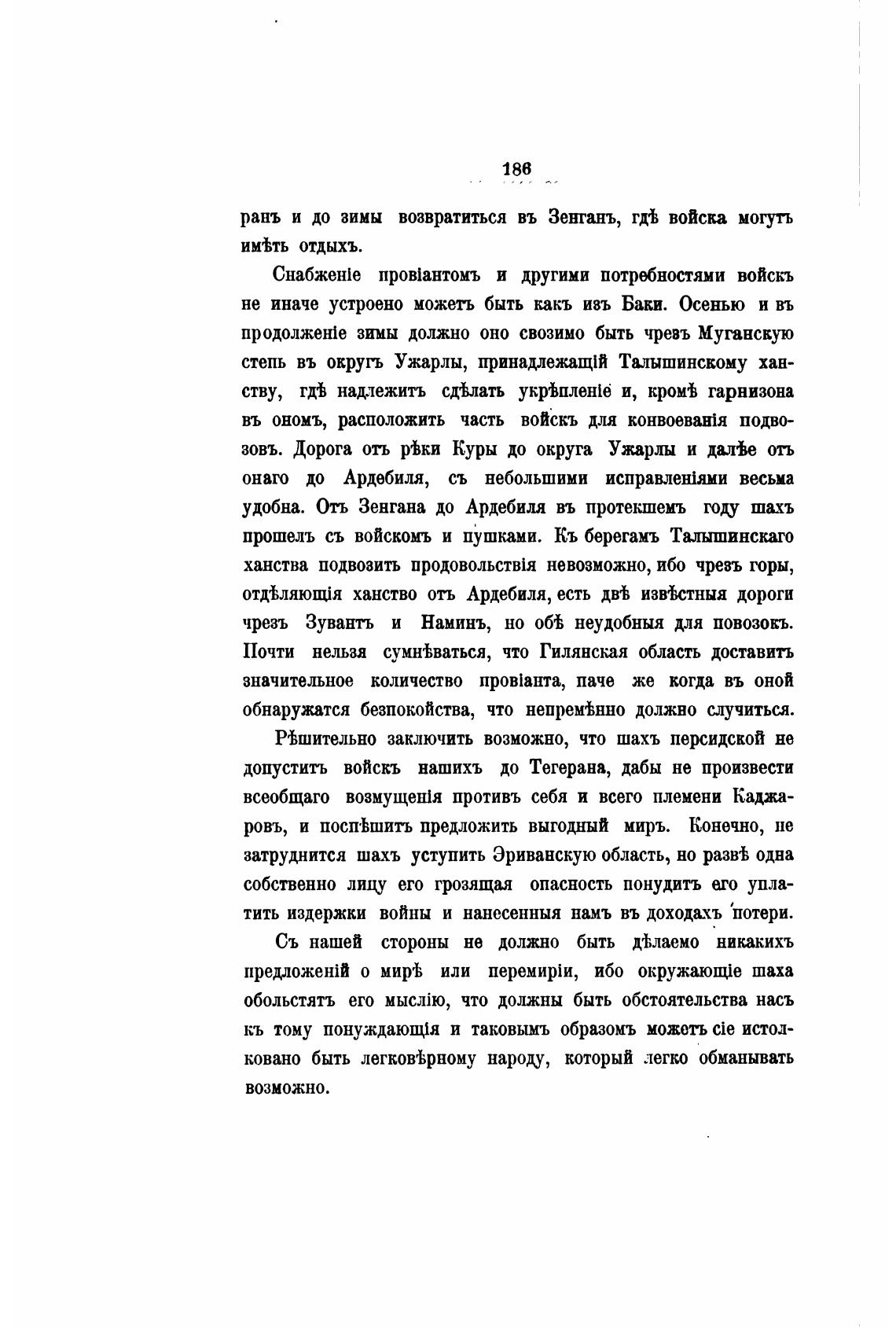 186

ранъ и до зимы возвратиться въ Зенганъ, гдѣ войска могутъ имѣть отдыхъ.

Снабженіе провіантомъ и другими потребностями войскъ не иначе устроено можетъ быть какъ изъ Баки. Осенью и въ продолженіе зимы должно оно свозимо быть чрезъ Муганскую степь въ округъ Ужарлы, принадлежащій Талышинскому ханству, гдѣ надлежитъ сдѣлать укрѣпленіе и, кромѣ гарнизона въ ономъ, расположить часть войскъ для конвоеванія подвозовъ. Дорога отъ рѣки Куры до округа Ужарлы и далѣе отъ онаго до Ардебиля, съ небольшими исправленіями весьма удобна. Отъ Зенгана до Ардебиля въ протекшемъ году шахъ прошелъ съ войскомъ и пушками. Къ берегамъ Талышинскаго ханства подвозить продовольствія невозможно, ибо чрезъ горы, отдѣляющія ханство отъ Ардебиля, есть двѣ извѣстныя дороги чрезъ Зувантъ и Наминъ, но обѣ неудобныя для повозокъ. Почти нельзя сумнѣваться, что Гилянская область доставитъ значительное количество провіанта, паче же когда въ оной обнаружатся безпокойства, что непремѣнно должно случиться.

Рѣшительно заключить возможно, что шахъ персидской не допуститъ войскъ нашихъ до Тегерана, дабы не произвести всеобщаго возмущенія противъ себя и всего племени Каджаровъ, и поспѣшитъ предложить выгодный миръ. Конечно, не затруднится шахъ уступить Эриванскую область, но развѣ одна собственно лицу его грозящая опасность понудитъ его уплатить издержки войны и нанесенныя намъ въ доходахъ потери.

Съ нашей стороны не должно быть дѣлаемо никакихъ предложеній о мирѣ или перемиріи, ибо окружающіе шаха обольстятъ его мыслію, что должны быть обстоятельства насъ къ тому понуждающія и таковымъ образомъ можетъ сіе истолковано быть легковѣрному народу, который легко обманывать возможно.